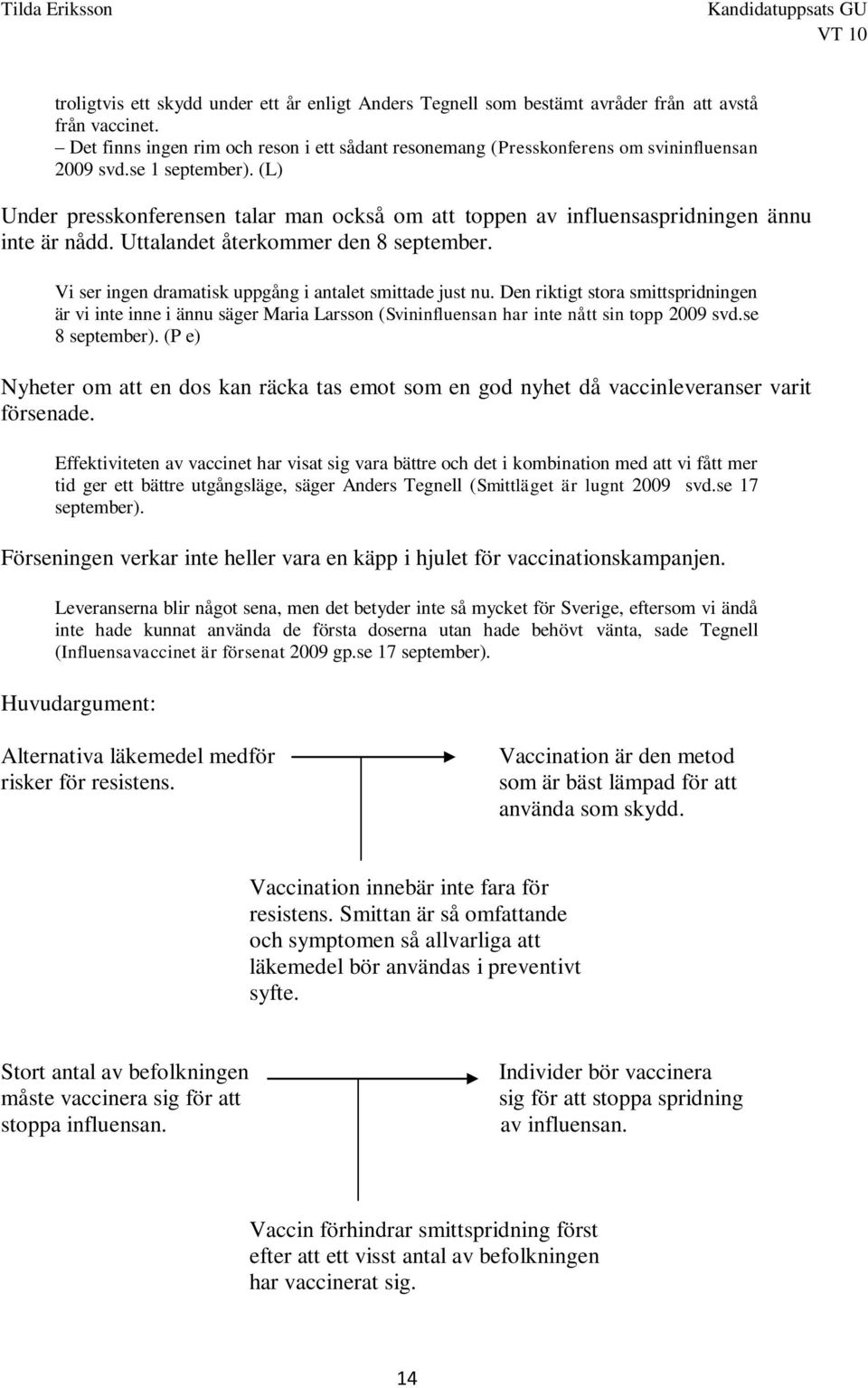 Tilda Eriksson

Kandidatuppsats GU
VT 10

troligtvis ett skydd under ett år enligt Anders Tegnell som bestämt avråder från att avstå från vaccinet.
– Det finns ingen rim och reson i ett sådant resonemang (Presskonferens om svininfluensan 2009 svd.se 1 september). (L)

Under presskonferensen talar man också om att toppen av influensaspridningen ännu inte är nådd. Uttalandet återkommer den 8 september.

Vi ser ingen dramatisk uppgång i antalet smittade just nu. Den riktigt stora smittspridningen är vi inte inne i ännu säger Maria Larsson (Svininfluensan har inte nått sin topp 2009 svd.se 8 september). (P e)

Nyheter om att en dos kan räcka tas emot som en god nyhet då vaccinleveranser varit försenade.

Effektiviteten av vaccinet har visat sig vara bättre och det i kombination med att vi fått mer tid ger ett bättre utgångsläge, säger Anders Tegnell (Smittläget är lugnt 2009 svd.se 17 september).

Förseningen verkar inte heller vara en käpp i hjulet för vaccinationskampanjen.

Leveranserna blir något sena, men det betyder inte så mycket för Sverige, eftersom vi ändå inte hade kunnat använda de första doserna utan hade behövt vänta, sade Tegnell (Influensavaccinet är försenat 2009 gp.se 17 september).

Huvudargument:

Alternativa läkemedel medför risker för resistens.

Vaccination är den metod som är bäst lämpad för att använda som skydd.

Vaccination innebär inte fara för resistens. Smittan är så omfattande och symptomen så allvarliga att läkemedel bör användas i preventivt syfte.

Stort antal av befolkningen måste vaccinera sig för att stoppa influensan.

Individer bör vaccinera sig för att stoppa spridning av influensan.

Vaccin förhindrar smittspridning först efter att ett visst antal av befolkningen har vaccinerat sig.

14